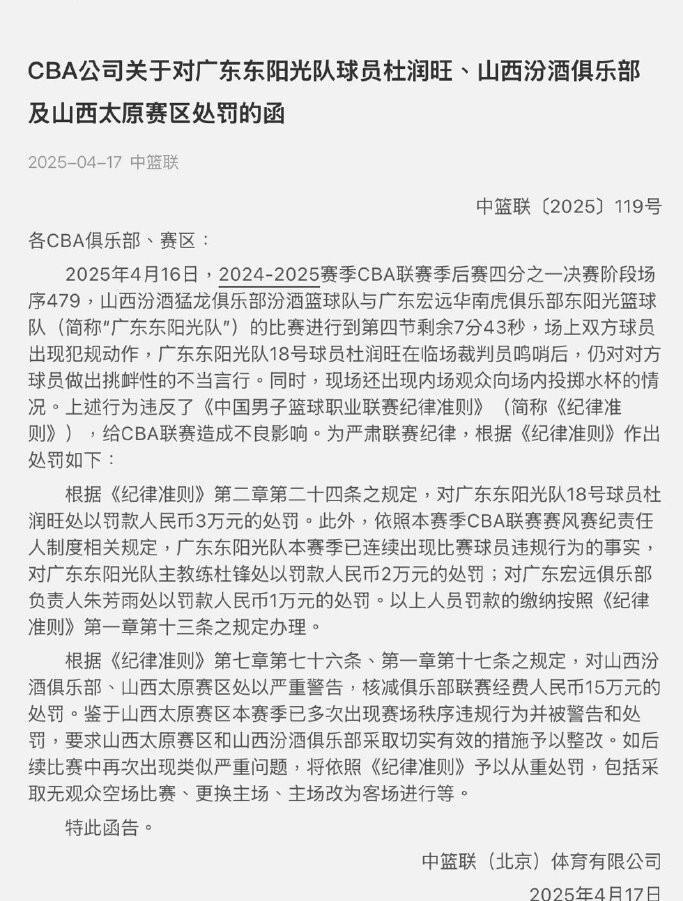 CBA公司关于对广东东阳光队球员杜润旺、山西汾酒俱乐部及山西太原赛区处罚的函

2025-04-17 中篮联

中篮联〔2025〕119号

各CBA俱乐部、赛区：

2025年4月16日，2024-2025赛季CBA联赛季后赛四分之一决赛阶段场序479，山西汾酒猛龙俱乐部汾酒篮球队与广东宏远华南虎俱乐部东阳光篮球队（简称"广东东阳光队"）的比赛进行到第四节剩余7分43秒，场上双方球员出现犯规动作，广东东阳光队18号球员杜润旺在临场裁判员鸣哨后，仍对对方球员做出挑衅性的不当言行。同时，现场还出现内场观众向场内投掷水杯的情况。上述行为违反了《中国男子篮球职业联赛纪律准则》（简称《纪律准则》），给CBA联赛造成不良影响。为严肃联赛纪律，根据《纪律准则》作出处罚如下：

根据《纪律准则》第二章第二十四条之规定，对广东东阳光队18号球员杜润旺处以罚款人民币3万元的处罚。此外，依照本赛季CBA联赛赛风赛纪责任人制度相关规定，广东东阳光队本赛季已连续出现比赛球员违规行为的事实，对广东东阳光队主教练杜锋处以罚款人民币2万元的处罚；对广东宏远俱乐部负责人朱芳雨处以罚款人民币1万元的处罚。以上人员罚款的缴纳按照《纪律准则》第一章第十三条之规定办理。

根据《纪律准则》第七章第七十六条、第一章第十七条之规定，对山西汾酒俱乐部、山西太原赛区处以严重警告，核减俱乐部联赛经费人民币15万元的处罚。鉴于山西太原赛区本赛季已多次出现赛场秩序违规行为并被警告和处罚，要求山西太原赛区和山西汾酒俱乐部采取切实有效的措施予以整改。如后续比赛中再次出现类似严重问题，将依照《纪律准则》予以从重处罚，包括采取无观众空场比赛、更换主场、主场改为客场进行等。

特此函告。

中篮联（北京）体育有限公司

2025年4月17日